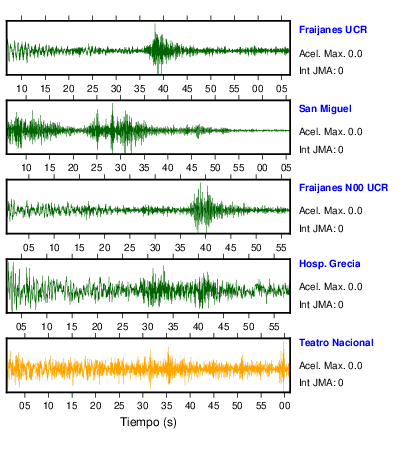 Fraijanes UCR
Acel. Max. 0.0
Int JMA: 0

10 15 20 25 30 35 40 45 50 55 00 05

San Miguel
Acel. Max. 0.0
Int JMA: 0

10 15 20 25 30 35 40 45 50 55 00 05

Fraijanes N00 UCR
Acel. Max. 0.0
Int JMA: 0

05 10 15 20 25 30 35 40 45 50 55

Hosp. Grecia
Acel. Max. 0.0
Int JMA: 0

05 10 15 20 25 30 35 40 45 50 55

Teatro Nacional
Acel. Max. 0.0
Int JMA: 0

05 10 15 20 25 30 35 40 45 50 55 00

Tiempo (s)